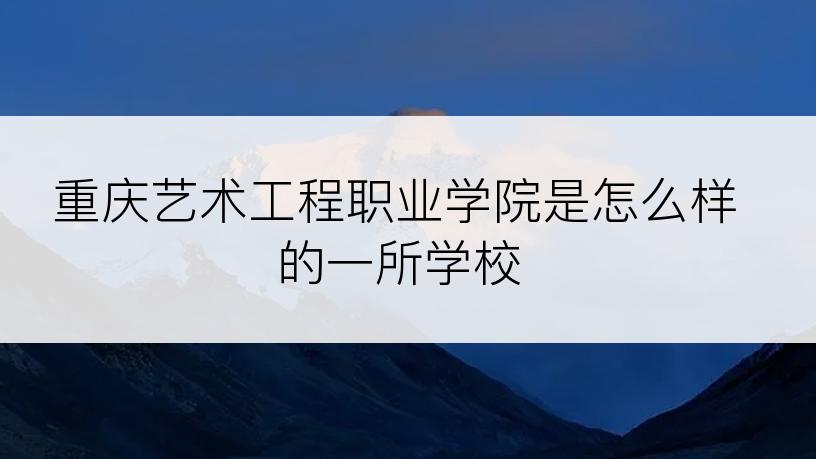 重庆艺术工程职业学院是怎么样的一所学校